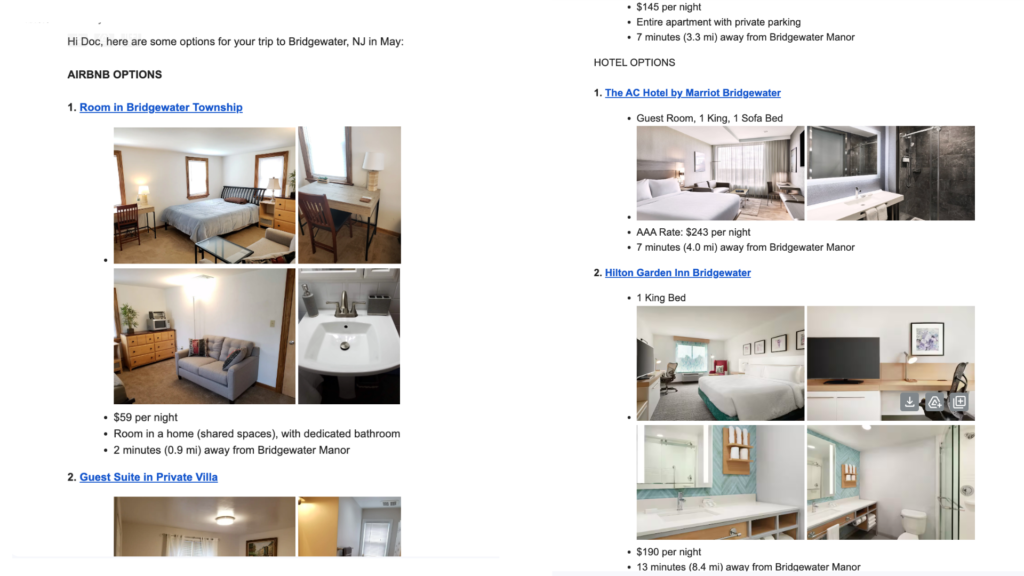 Hi Doc, here are some options for your trip to Bridgewater, NJ in May:

AIRBNB OPTIONS

1. Room in Bridgewater Township

•

• $59 per night
• Room in a home (shared spaces), with dedicated bathroom
• 2 minutes (0.9 mi) away from Bridgewater Manor

2. Guest Suite in Private Villa

• $145 per night
• Entire apartment with private parking
• 7 minutes (3.3 mi) away from Bridgewater Manor

HOTEL OPTIONS

1. The AC Hotel by Marriot Bridgewater

• Guest Room, 1 King, 1 Sofa Bed
•
• AAA Rate: $243 per night
• 7 minutes (4.0 mi) away from Bridgewater Manor

2. Hilton Garden Inn Bridgewater

• 1 King Bed
•
• $190 per night
• 13 minutes (8.4 mi) away from Bridgewater Manor